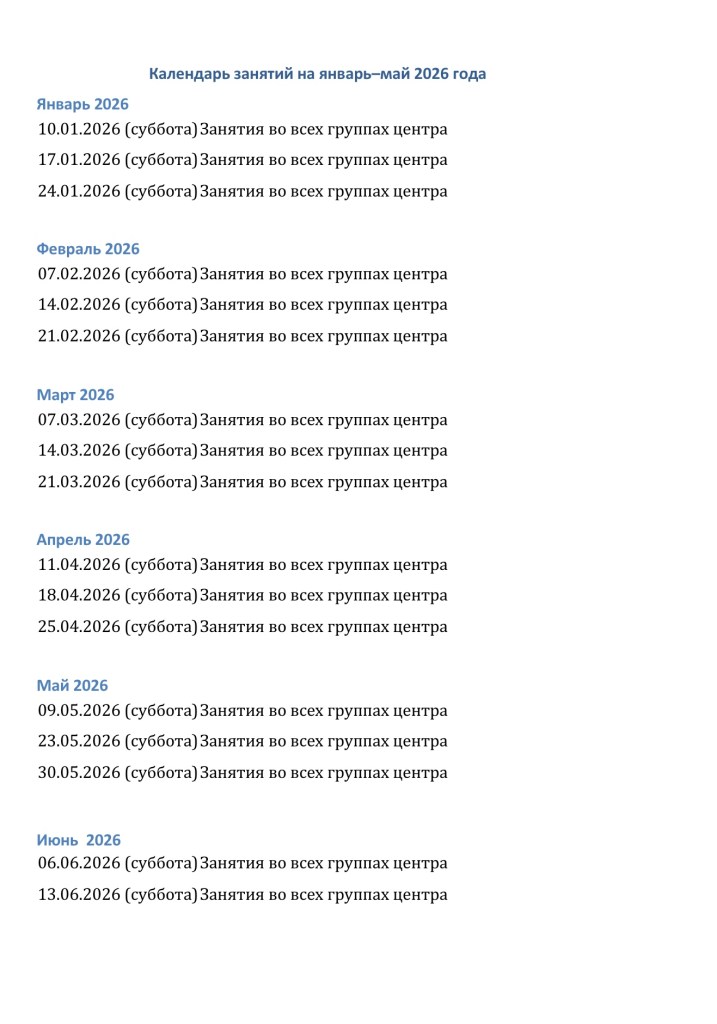 Календарь занятий на январь–май 2026 года

Январь 2026
10.01.2026 (суббота) Занятия во всех группах центра
17.01.2026 (суббота) Занятия во всех группах центра
24.01.2026 (суббота) Занятия во всех группах центра

Февраль 2026
07.02.2026 (суббота) Занятия во всех группах центра
14.02.2026 (суббота) Занятия во всех группах центра
21.02.2026 (суббота) Занятия во всех группах центра

Март 2026
07.03.2026 (суббота) Занятия во всех группах центра
14.03.2026 (суббота) Занятия во всех группах центра
21.03.2026 (суббота) Занятия во всех группах центра

Апрель 2026
11.04.2026 (суббота) Занятия во всех группах центра
18.04.2026 (суббота) Занятия во всех группах центра
25.04.2026 (суббота) Занятия во всех группах центра

Май 2026
09.05.2026 (суббота) Занятия во всех группах центра
23.05.2026 (суббота) Занятия во всех группах центра
30.05.2026 (суббота) Занятия во всех группах центра

Июнь 2026
06.06.2026 (суббота) Занятия во всех группах центра
13.06.2026 (суббота) Занятия во всех группах центра